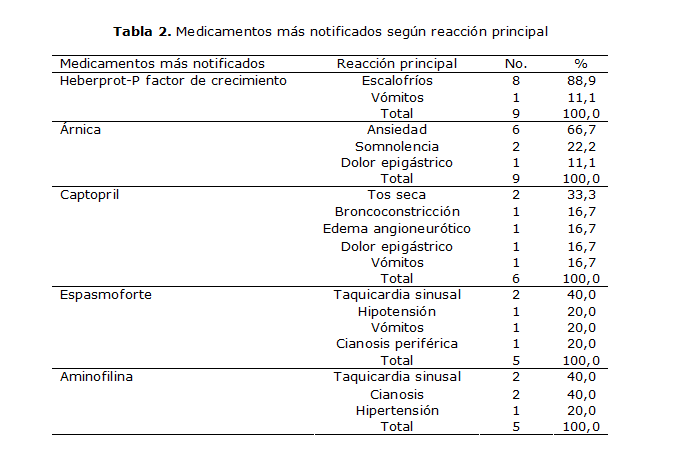 **Tabla 2.** Medicamentos más notificados según reacción principal

| Medicamentos más notificados | Reacción principal | No. | % |
|---|---|---|---|
| Heberprot-P factor de crecimiento | Escalofríos | 8 | 88,9 |
| | Vómitos | 1 | 11,1 |
| | Total | 9 | 100,0 |
| Árnica | Ansiedad | 6 | 66,7 |
| | Somnolencia | 2 | 22,2 |
| | Dolor epigástrico | 1 | 11,1 |
| | Total | 9 | 100,0 |
| Captopril | Tos seca | 2 | 33,3 |
| | Broncoconstricción | 1 | 16,7 |
| | Edema angioneurótico | 1 | 16,7 |
| | Dolor epigástrico | 1 | 16,7 |
| | Vómitos | 1 | 16,7 |
| | Total | 6 | 100,0 |
| Espasmoforte | Taquicardia sinusal | 2 | 40,0 |
| | Hipotensión | 1 | 20,0 |
| | Vómitos | 1 | 20,0 |
| | Cianosis periférica | 1 | 20,0 |
| | Total | 5 | 100,0 |
| Aminofilina | Taquicardia sinusal | 2 | 40,0 |
| | Cianosis | 2 | 40,0 |
| | Hipertensión | 1 | 20,0 |
| | Total | 5 | 100,0 |